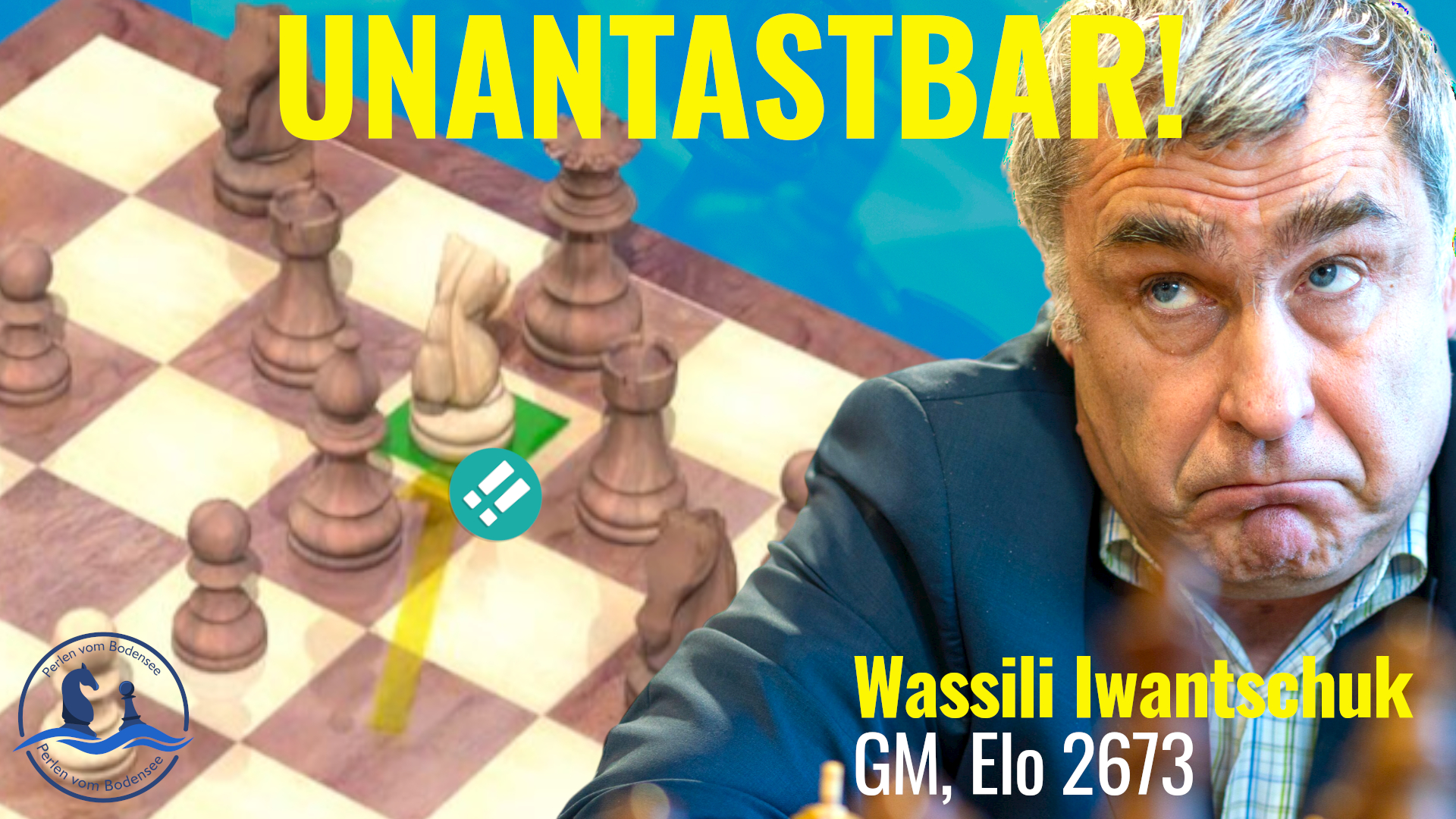 UNANTASTBAR!

Perlen vom Bodensee
Perlen vom Bodensee

Wassili Iwantschuk
GM, Elo 2673